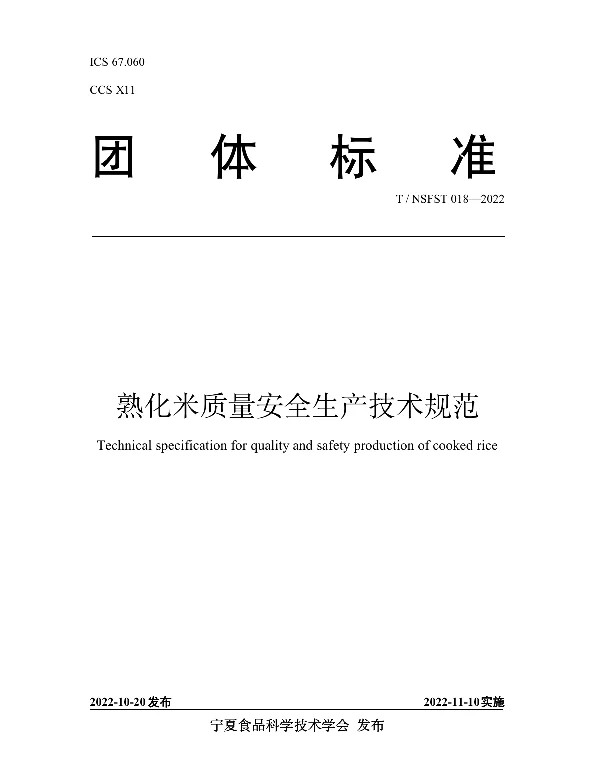 ICS 67.060

CCS X11

团 体 标 准

T / NSFST 018—2022

熟化米质量安全生产技术规范

Technical specification for quality and safety production of cooked rice

2022-10-20 发布

2022-11-10 实施

宁夏食品科学技术学会 发布